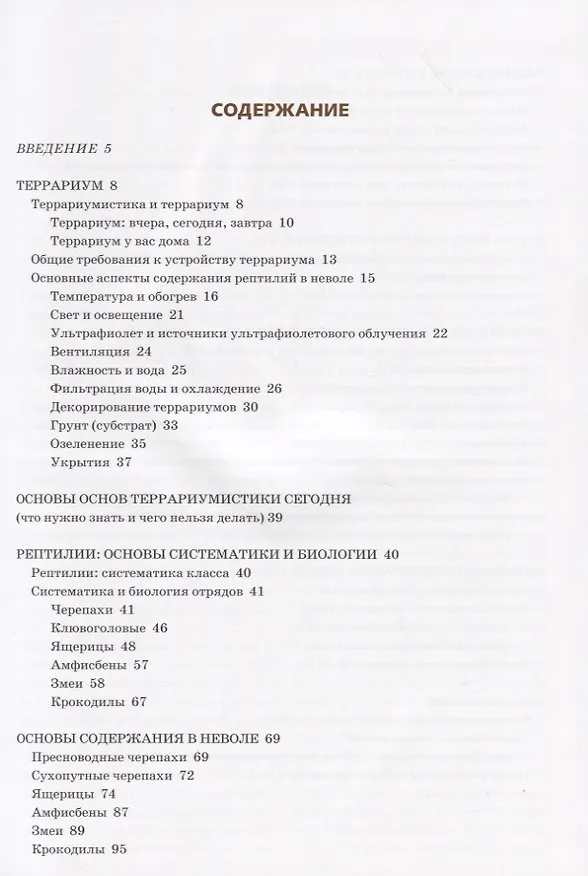 СОДЕРЖАНИЕ

ВВЕДЕНИЕ 5

ТЕРРАРИУМ 8
Террариумистика и террариум 8
Террариум: вчера, сегодня, завтра 10
Террариум у вас дома 12
Общие требования к устройству террариума 13
Основные аспекты содержания рептилий в неволе 15
Температура и обогрев 16
Свет и освещение 21
Ультрафиолет и источники ультрафиолетового облучения 22
Вентиляция 24
Влажность и вода 25
Фильтрация воды и охлаждение 26
Декорирование террариумов 30
Грунт (субстрат) 33
Озеленение 35
Укрытия 37

ОСНОВЫ ОСНОВ ТЕРРАРИУМИСТИКИ СЕГОДНЯ
(что нужно знать и чего нельзя делать) 39

РЕПТИЛИИ: ОСНОВЫ СИСТЕМАТИКИ И БИОЛОГИИ 40
Рептилии: систематика класса 40
Систематика и биология отрядов 41
Черепахи 41
Клювоголовые 46
Ящерицы 48
Амфисбены 57
Змеи 58
Крокодилы 67

ОСНОВЫ СОДЕРЖАНИЯ В НЕВОЛЕ 69
Пресноводные черепахи 69
Сухопутные черепахи 72
Ящерицы 74
Амфисбены 87
Змеи 89
Крокодилы 95